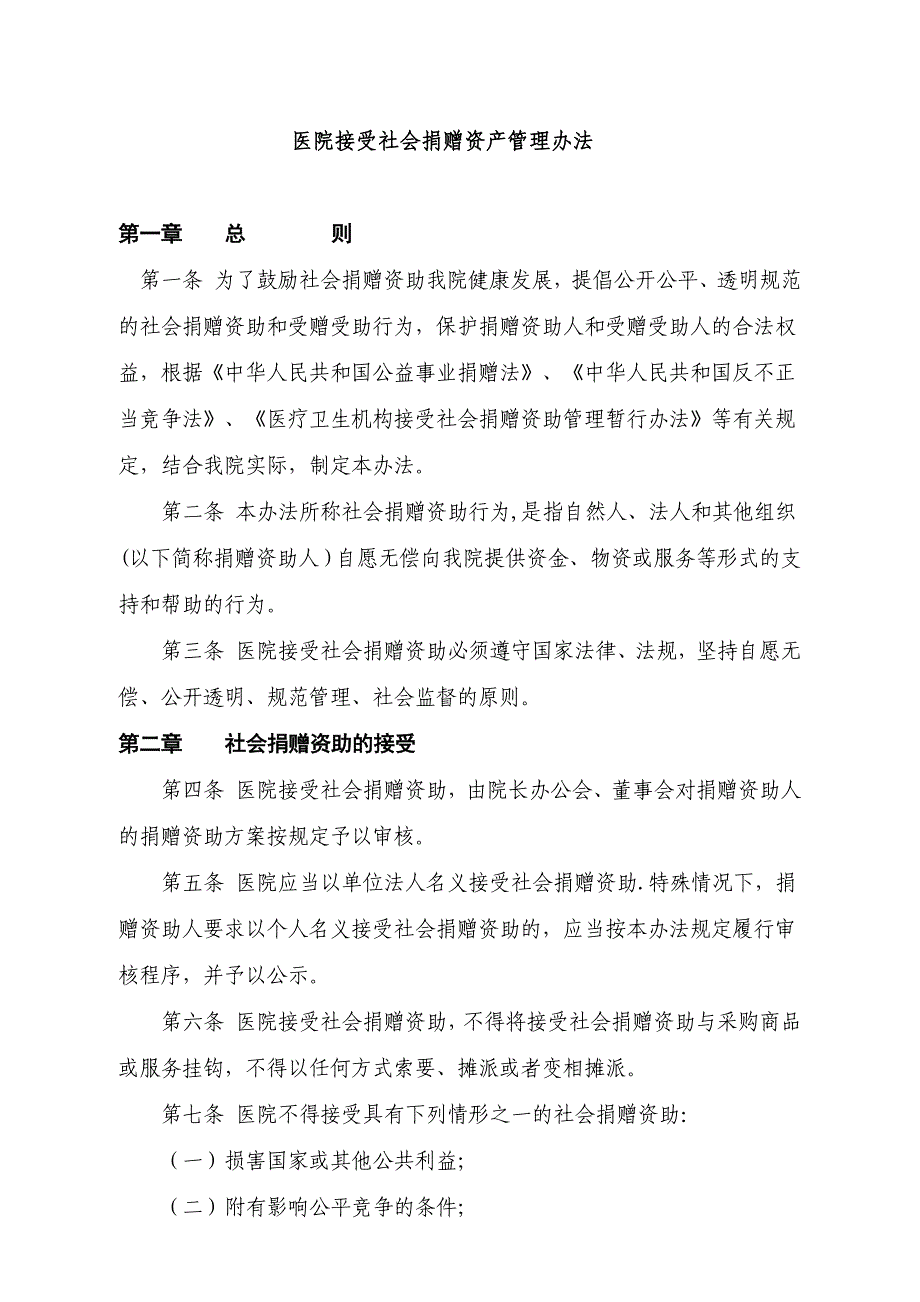 医院接受社会捐赠资产管理办法

第一章　　总　　　　则

第一条 为了鼓励社会捐赠资助我院健康发展，提倡公开公平、透明规范的社会捐赠资助和受赠受助行为，保护捐赠资助人和受赠受助人的合法权益，根据《中华人民共和国公益事业捐赠法》、《中华人民共和国反不正当竞争法》、《医疗卫生机构接受社会捐赠资助管理暂行办法》等有关规定，结合我院实际，制定本办法。

第二条 本办法所称社会捐赠资助行为,是指自然人、法人和其他组织(以下简称捐赠资助人)自愿无偿向我院提供资金、物资或服务等形式的支持和帮助的行为。

第三条 医院接受社会捐赠资助必须遵守国家法律、法规，坚持自愿无偿、公开透明、规范管理、社会监督的原则。

第二章　　社会捐赠资助的接受

第四条 医院接受社会捐赠资助，由院长办公会、董事会对捐赠资助人的捐赠资助方案按规定予以审核。

第五条 医院应当以单位法人名义接受社会捐赠资助.特殊情况下，捐赠资助人要求以个人名义接受社会捐赠资助的，应当按本办法规定履行审核程序，并予以公示。

第六条 医院接受社会捐赠资助，不得将接受社会捐赠资助与采购商品或服务挂钩，不得以任何方式索要、摊派或者变相摊派。

第七条 医院不得接受具有下列情形之一的社会捐赠资助:

（一）损害国家或其他公共利益;

（二）附有影响公平竞争的条件;